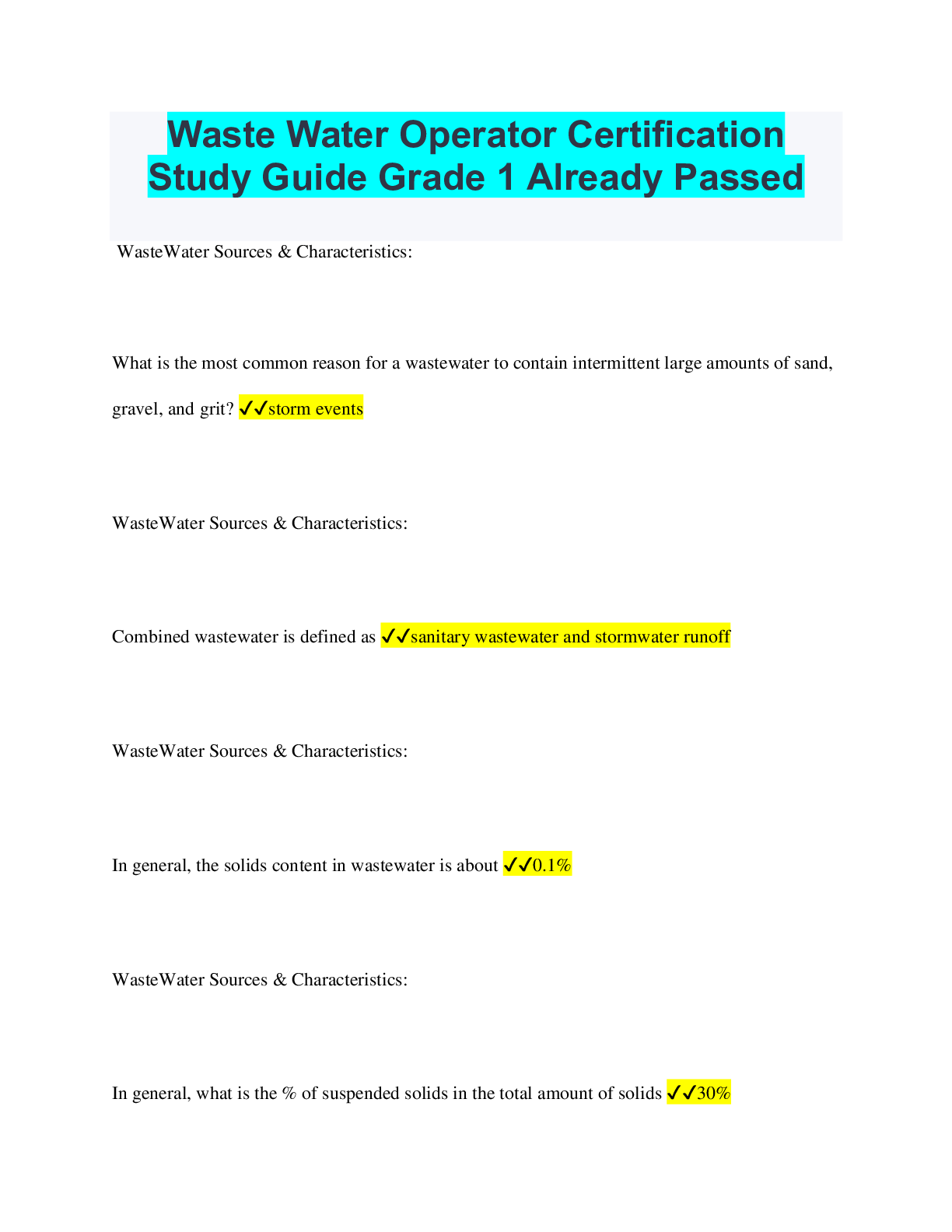 Waste Water Operator Certification Study Guide Grade 1 Already Passed

WasteWater Sources & Characteristics:

What is the most common reason for a wastewater to contain intermittent large amounts of sand, gravel, and grit? ✓✓storm events

WasteWater Sources & Characteristics:

Combined wastewater is defined as ✓✓sanitary wastewater and stormwater runoff

WasteWater Sources & Characteristics:

In general, the solids content in wastewater is about ✓✓0.1%

WasteWater Sources & Characteristics:

In general, what is the % of suspended solids in the total amount of solids ✓✓30%